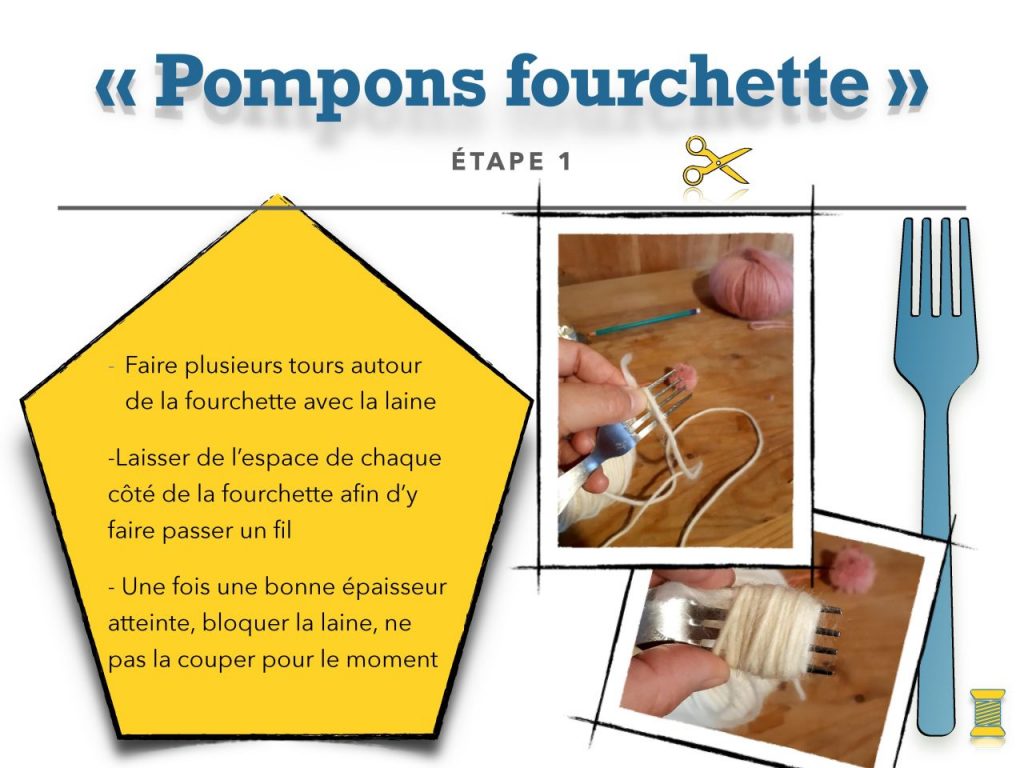 « Pompons fourchette »

ÉTAPE 1

- Faire plusieurs tours autour de la fourchette avec la laine

-Laisser de l'espace de chaque côté de la fourchette afin d'y faire passer un fil

- Une fois une bonne épaisseur atteinte, bloquer la laine, ne pas la couper pour le moment